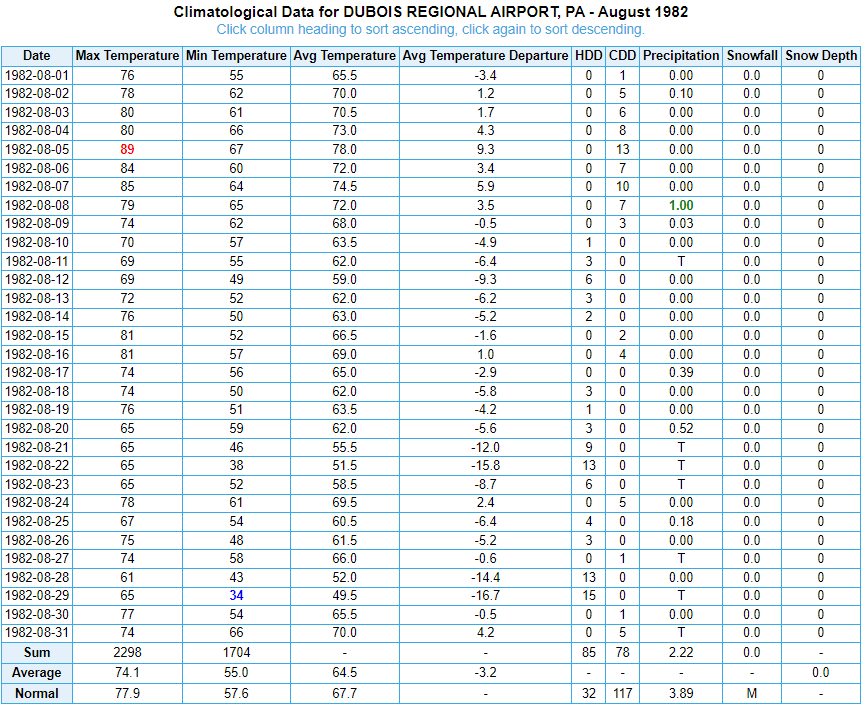 Climatological Data for DUBOIS REGIONAL AIRPORT, PA - August 1982
Click column heading to sort ascending, click again to sort descending.

| Date | Max Temperature | Min Temperature | Avg Temperature | Avg Temperature Departure | HDD | CDD | Precipitation | Snowfall | Snow Depth |
|---|---|---|---|---|---|---|---|---|---|
| 1982-08-01 | 76 | 55 | 65.5 | -3.4 | 0 | 1 | 0.00 | 0.0 | 0 |
| 1982-08-02 | 78 | 62 | 70.0 | 1.2 | 0 | 5 | 0.10 | 0.0 | 0 |
| 1982-08-03 | 80 | 61 | 70.5 | 1.7 | 0 | 6 | 0.00 | 0.0 | 0 |
| 1982-08-04 | 80 | 66 | 73.0 | 4.3 | 0 | 8 | 0.00 | 0.0 | 0 |
| 1982-08-05 | 89 | 67 | 78.0 | 9.3 | 0 | 13 | 0.00 | 0.0 | 0 |
| 1982-08-06 | 84 | 60 | 72.0 | 3.4 | 0 | 7 | 0.00 | 0.0 | 0 |
| 1982-08-07 | 85 | 64 | 74.5 | 5.9 | 0 | 10 | 0.00 | 0.0 | 0 |
| 1982-08-08 | 79 | 65 | 72.0 | 3.5 | 0 | 7 | 1.00 | 0.0 | 0 |
| 1982-08-09 | 74 | 62 | 68.0 | -0.5 | 0 | 3 | 0.03 | 0.0 | 0 |
| 1982-08-10 | 70 | 57 | 63.5 | -4.9 | 1 | 0 | 0.00 | 0.0 | 0 |
| 1982-08-11 | 69 | 55 | 62.0 | -6.4 | 3 | 0 | T | 0.0 | 0 |
| 1982-08-12 | 69 | 49 | 59.0 | -9.3 | 6 | 0 | 0.00 | 0.0 | 0 |
| 1982-08-13 | 72 | 52 | 62.0 | -6.2 | 3 | 0 | 0.00 | 0.0 | 0 |
| 1982-08-14 | 76 | 50 | 63.0 | -5.2 | 2 | 0 | 0.00 | 0.0 | 0 |
| 1982-08-15 | 81 | 52 | 66.5 | -1.6 | 0 | 2 | 0.00 | 0.0 | 0 |
| 1982-08-16 | 81 | 57 | 69.0 | 1.0 | 0 | 4 | 0.00 | 0.0 | 0 |
| 1982-08-17 | 74 | 56 | 65.0 | -2.9 | 0 | 0 | 0.39 | 0.0 | 0 |
| 1982-08-18 | 74 | 50 | 62.0 | -5.8 | 3 | 0 | 0.00 | 0.0 | 0 |
| 1982-08-19 | 76 | 51 | 63.5 | -4.2 | 1 | 0 | 0.00 | 0.0 | 0 |
| 1982-08-20 | 65 | 59 | 62.0 | -5.6 | 3 | 0 | 0.52 | 0.0 | 0 |
| 1982-08-21 | 65 | 46 | 55.5 | -12.0 | 9 | 0 | T | 0.0 | 0 |
| 1982-08-22 | 65 | 38 | 51.5 | -15.8 | 13 | 0 | T | 0.0 | 0 |
| 1982-08-23 | 65 | 52 | 58.5 | -8.7 | 6 | 0 | T | 0.0 | 0 |
| 1982-08-24 | 78 | 61 | 69.5 | 2.4 | 0 | 5 | 0.00 | 0.0 | 0 |
| 1982-08-25 | 67 | 54 | 60.5 | -6.4 | 4 | 0 | 0.18 | 0.0 | 0 |
| 1982-08-26 | 75 | 48 | 61.5 | -5.2 | 3 | 0 | 0.00 | 0.0 | 0 |
| 1982-08-27 | 74 | 58 | 66.0 | -0.6 | 0 | 1 | T | 0.0 | 0 |
| 1982-08-28 | 61 | 43 | 52.0 | -14.4 | 13 | 0 | 0.00 | 0.0 | 0 |
| 1982-08-29 | 65 | 34 | 49.5 | -16.7 | 15 | 0 | T | 0.0 | 0 |
| 1982-08-30 | 77 | 54 | 65.5 | -0.5 | 0 | 1 | 0.00 | 0.0 | 0 |
| 1982-08-31 | 74 | 66 | 70.0 | 4.2 | 0 | 5 | T | 0.0 | 0 |
| Sum | 2298 | 1704 | - | - | 85 | 78 | 2.22 | 0.0 | - |
| Average | 74.1 | 55.0 | 64.5 | -3.2 | - | - | - | - | 0.0 |
| Normal | 77.9 | 57.6 | 67.7 | - | 32 | 117 | 3.89 | M | - |